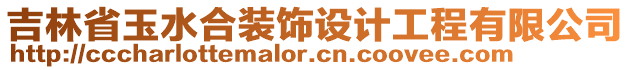 吉林省玉水合装饰设计工程有限公司
http://cccharlottemalor.cn.coovee.com